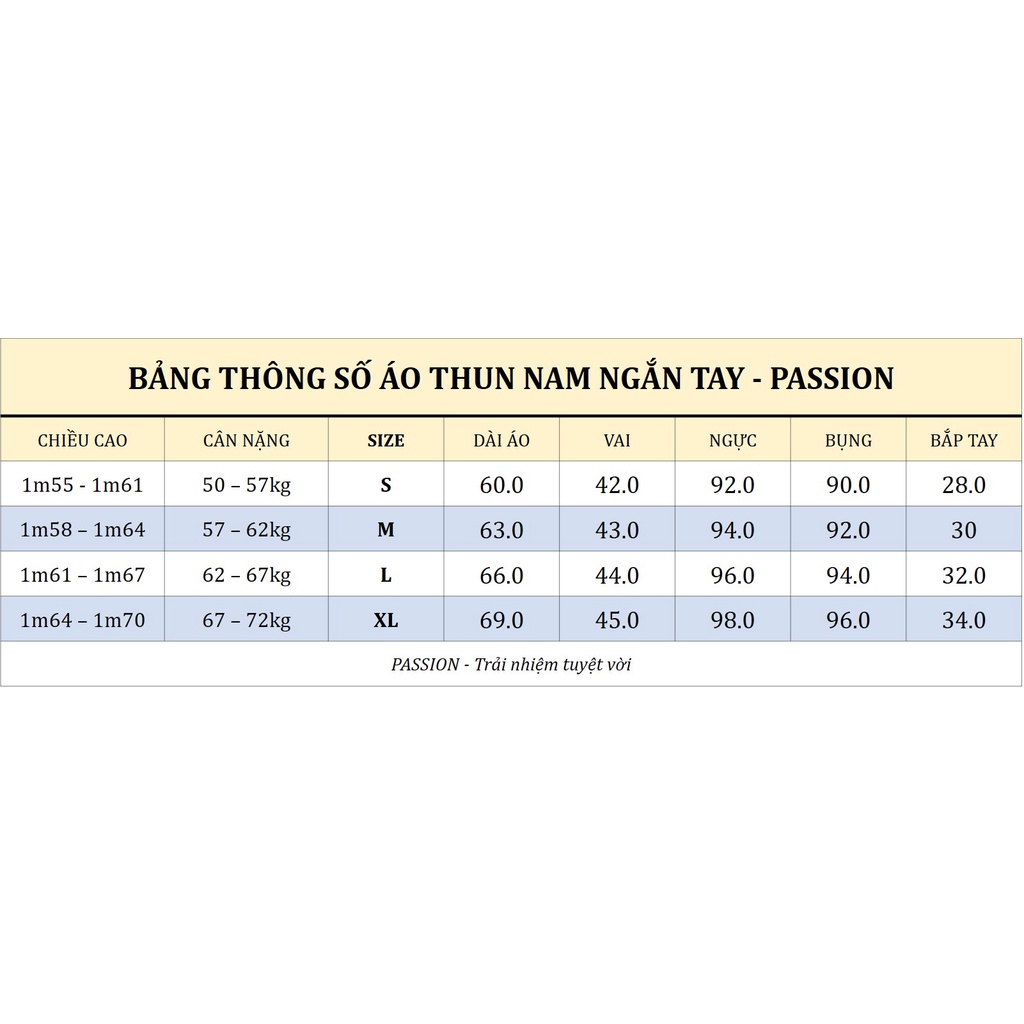 BẢNG THÔNG SỐ ÁO THUN NAM NGẮN TAY - PASSION

| CHIỀU CAO | CÂN NẶNG | SIZE | DÀI ÁO | VAI | NGỰC | BỤNG | BẮP TAY |
|---|---|---|---|---|---|---|---|
| 1m55 - 1m61 | 50 – 57kg | S | 60.0 | 42.0 | 92.0 | 90.0 | 28.0 |
| 1m58 – 1m64 | 57 – 62kg | M | 63.0 | 43.0 | 94.0 | 92.0 | 30 |
| 1m61 – 1m67 | 62 – 67kg | L | 66.0 | 44.0 | 96.0 | 94.0 | 32.0 |
| 1m64 – 1m70 | 67 – 72kg | XL | 69.0 | 45.0 | 98.0 | 96.0 | 34.0 |

PASSION - Trải nhiệm tuyệt vời